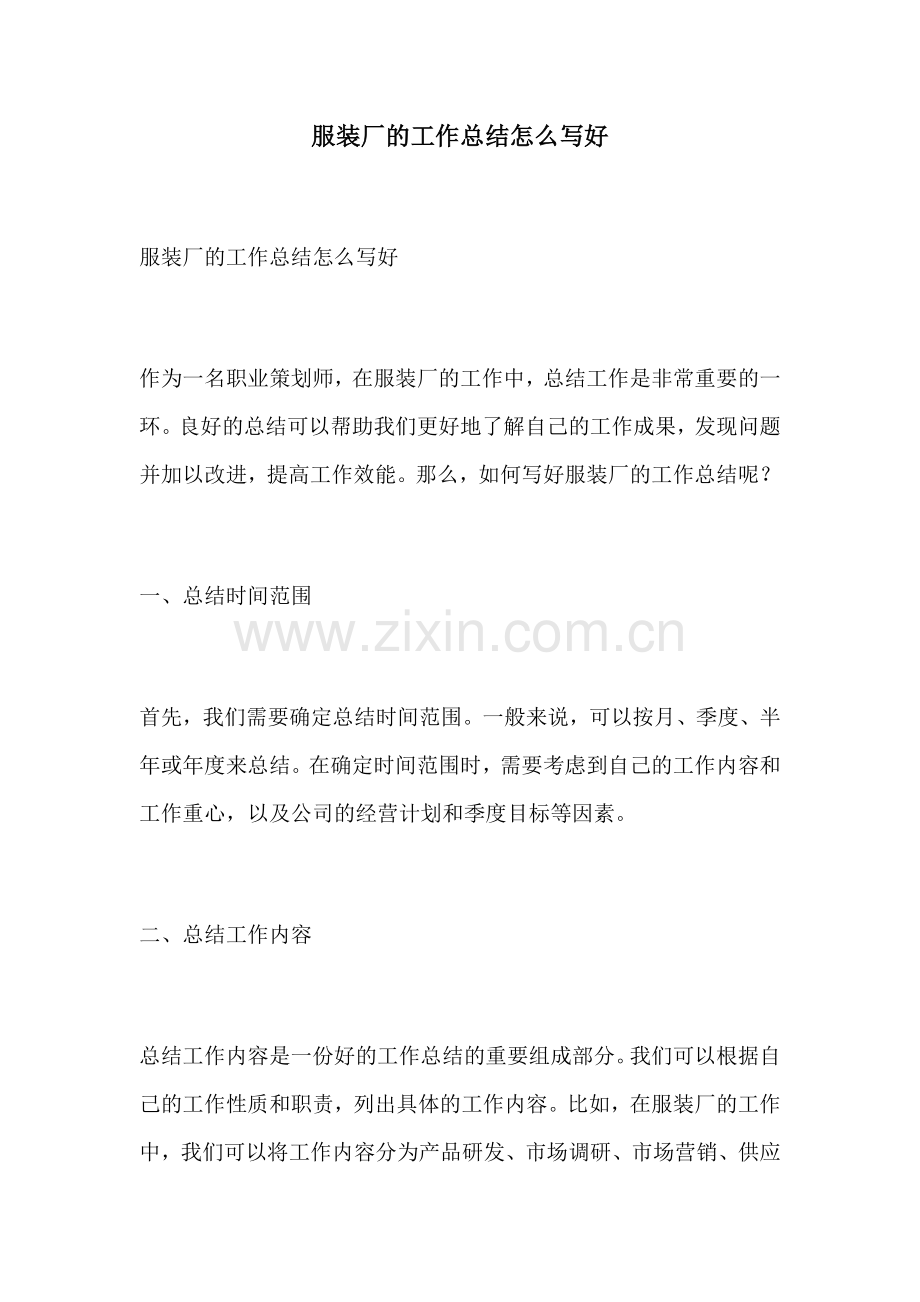 服装厂的工作总结怎么写好

服装厂的工作总结怎么写好

作为一名职业策划师，在服装厂的工作中，总结工作是非常重要的一环。良好的总结可以帮助我们更好地了解自己的工作成果，发现问题并加以改进，提高工作效能。那么，如何写好服装厂的工作总结呢？

一、总结时间范围

www.zixin.com.cn

首先，我们需要确定总结时间范围。一般来说，可以按月、季度、半年或年度来总结。在确定时间范围时，需要考虑到自己的工作内容和工作重心，以及公司的经营计划和季度目标等因素。

二、总结工作内容

总结工作内容是一份好的工作总结的重要组成部分。我们可以根据自己的工作性质和职责，列出具体的工作内容。比如，在服装厂的工作中，我们可以将工作内容分为产品研发、市场调研、市场营销、供应